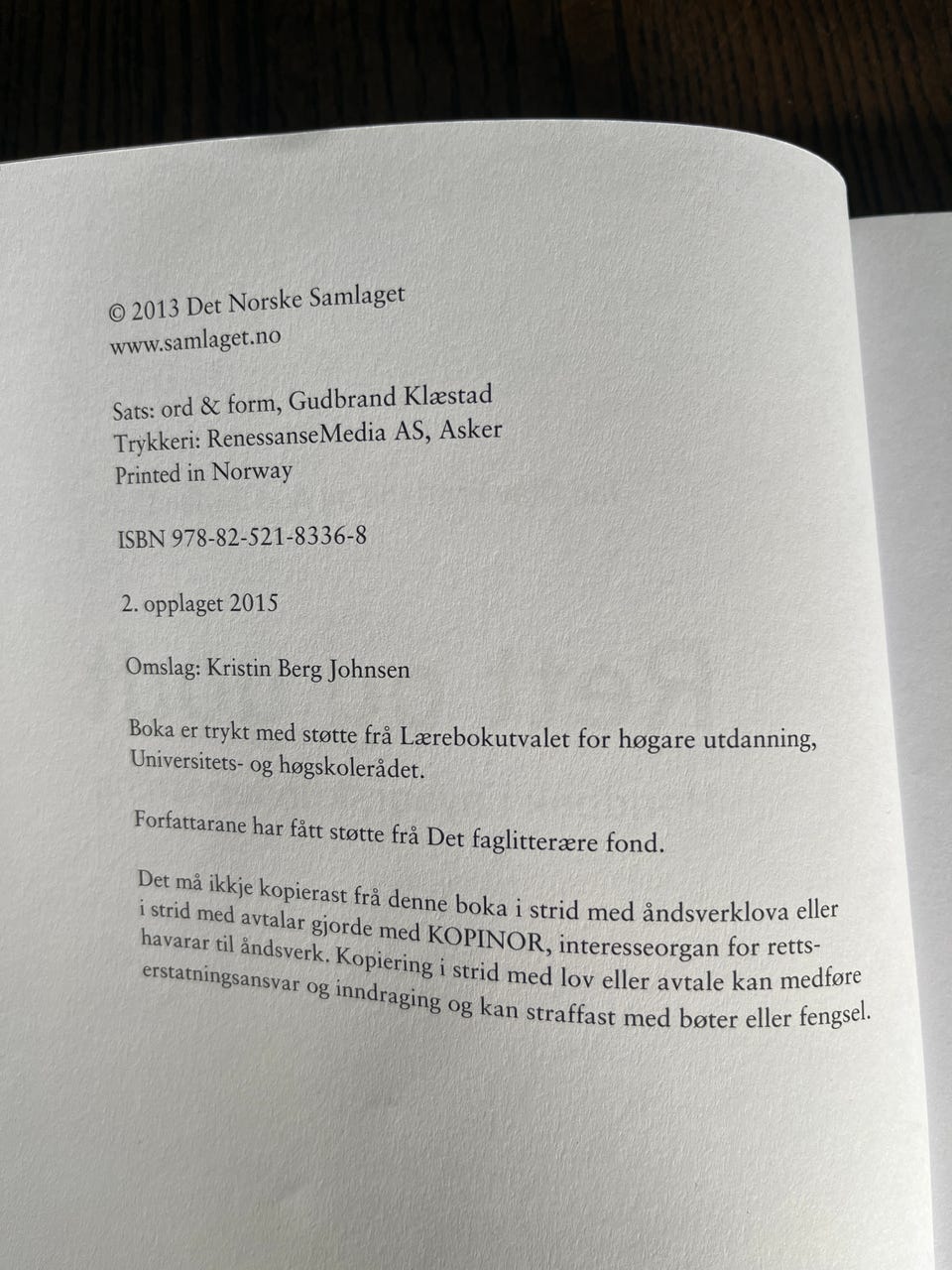 © 2013 Det Norske Samlaget
www.samlaget.no

Sats: ord & form, Gudbrand Klæstad
Trykkeri: RenessanseMedia AS, Asker
Printed in Norway

ISBN 978-82-521-8336-8

2. opplaget 2015

Omslag: Kristin Berg Johnsen

Boka er trykt med støtte frå Lærebokutvalet for høgare utdanning, Universitets- og høgskolerådet.

Forfattarane har fått støtte frå Det faglitterære fond.

Det må ikkje kopierast frå denne boka i strid med åndsverklova eller i strid med avtalar gjorde med KOPINOR, interesseorgan for rettshavarar til åndsverk. Kopiering i strid med lov eller avtale kan medføre erstatningsansvar og inndraging og kan straffast med bøter eller fengsel.